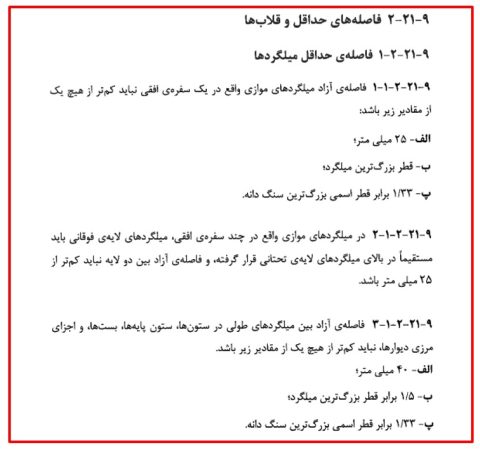 ۹-۲۱-۲ فاصله‌های حداقل و قلاب‌ها

۹-۲۱-۲-۱ فاصله‌ی حداقل میلگردها

۹-۲۱-۲-۱-۱ فاصله‌ی آزاد میلگردهای موازی واقع در یک سفره‌ی افقی نباید کم‌تر از هیچ یک از مقادیر زیر باشد:

الف- ۲۵ میلی متر؛

ب- قطر بزرگ‌ترین میلگرد؛

پ- ۱/۳۳ برابر قطر اسمی بزرگ‌ترین سنگ دانه.

۹-۲۱-۲-۱-۲ در میلگردهای موازی واقع در چند سفره‌ی افقی، میلگردهای لایه‌ی فوقانی باید مستقیماً در بالای میلگردهای لایه‌ی تحتانی قرار گرفته، و فاصله‌ی آزاد بین دو لایه نباید کم‌تر از ۲۵ میلی متر باشد.

۹-۲۱-۲-۱-۳ فاصله‌ی آزاد بین میلگردهای طولی در ستون‌ها، ستون پایه‌ها، بست‌ها، و اجزای مرزی دیوارها، نباید کم‌تر از هیچ یک از مقادیر زیر باشد.

الف- ۴۰ میلی متر؛

ب- ۱/۵ برابر قطر بزرگ‌ترین میلگرد؛

پ- ۱/۳۳ برابر قطر اسمی بزرگ‌ترین سنگ دانه.